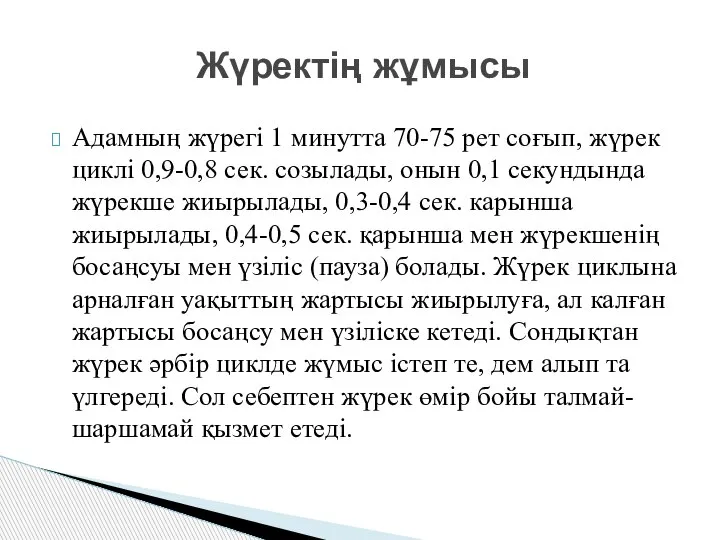 Жүректің жұмысы

Адамның жүрегі 1 минутта 70-75 рет соғып, жүрек циклі 0,9-0,8 сек. созылады, онын 0,1 секундында жүрекше жиырылады, 0,3-0,4 сек. карынша жиырылады, 0,4-0,5 сек. қарынша мен жүрекшенің босаңсуы мен үзіліс (пауза) болады. Жүрек циклына арналған уақыттың жартысы жиырылуға, ал калған жартысы босаңсу мен үзіліске кетеді. Сондықтан жүрек әрбір циклде жұмыс істеп те, дем алып та үлгереді. Сол себептен жүрек өмір бойы талмай-шаршамай қызмет етеді.